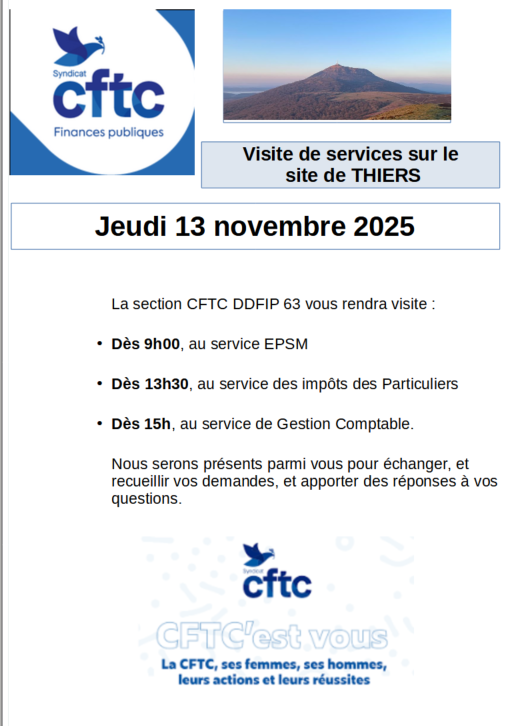 Syndicat
cftc
Finances publiques

Visite de services sur le site de THIERS

Jeudi 13 novembre 2025

La section CFTC DDFIP 63 vous rendra visite :

• Dès 9h00, au service EPSM

• Dès 13h30, au service des impôts des Particuliers

• Dès 15h, au service de Gestion Comptable.

Nous serons présents parmi vous pour échanger, et recueillir vos demandes, et apporter des réponses à vos questions.

Syndicat
cftc

CFTC'est vous

La CFTC, ses femmes, ses hommes,
leurs actions et leurs réussites